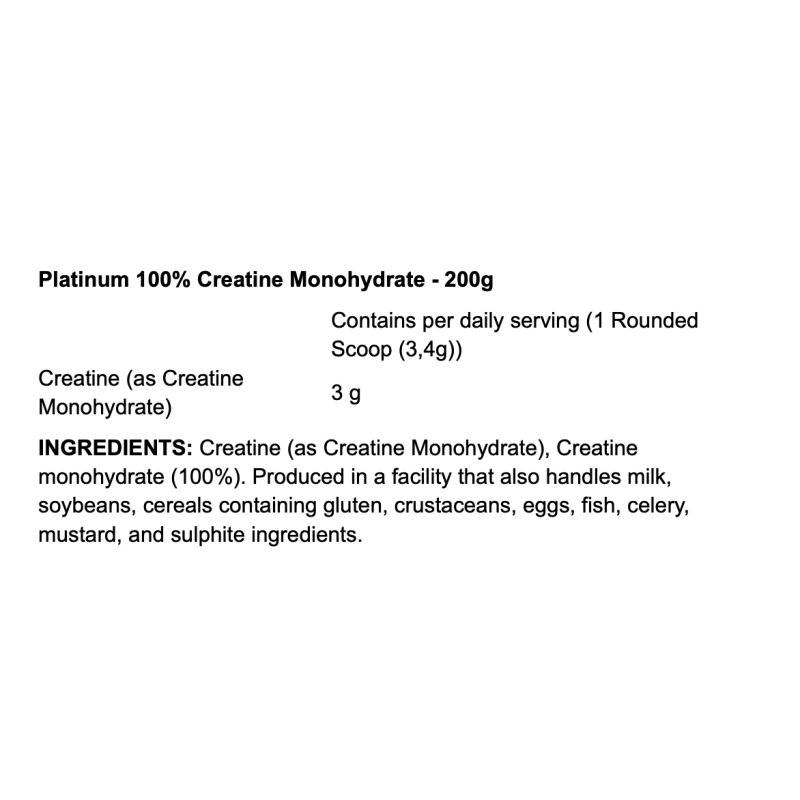 Platinum 100% Creatine Monohydrate - 200g

| | Contains per daily serving (1 Rounded Scoop (3,4g)) |
|---|---|
| Creatine (as Creatine Monohydrate) | 3 g |

INGREDIENTS: Creatine (as Creatine Monohydrate), Creatine monohydrate (100%). Produced in a facility that also handles milk, soybeans, cereals containing gluten, crustaceans, eggs, fish, celery, mustard, and sulphite ingredients.